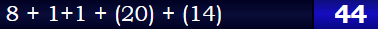 8 + 1+1 + (20) + (14)

44